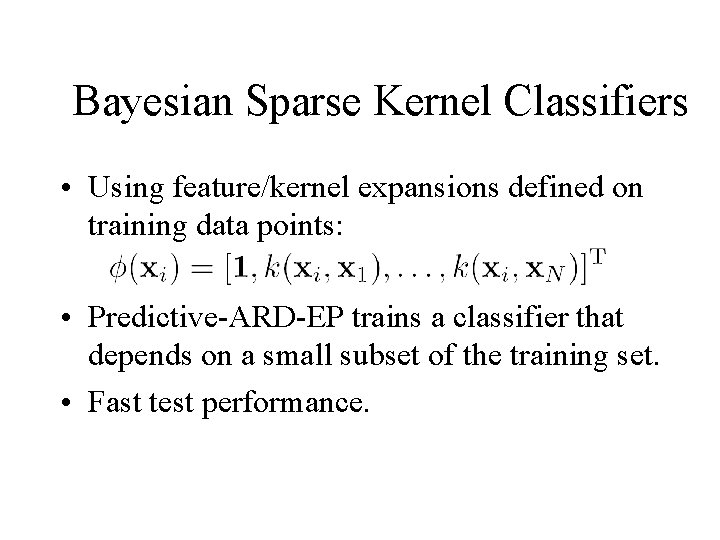 Bayesian Sparse Kernel Classifiers

• Using feature/kernel expansions defined on training data points:
$\phi(\mathbf{x}_i) = [\mathbf{1}, k(\mathbf{x}_i, \mathbf{x}_1), \ldots, k(\mathbf{x}_i, \mathbf{x}_N)]^{\mathrm{T}}$

• Predictive-ARD-EP trains a classifier that depends on a small subset of the training set.

• Fast test performance.